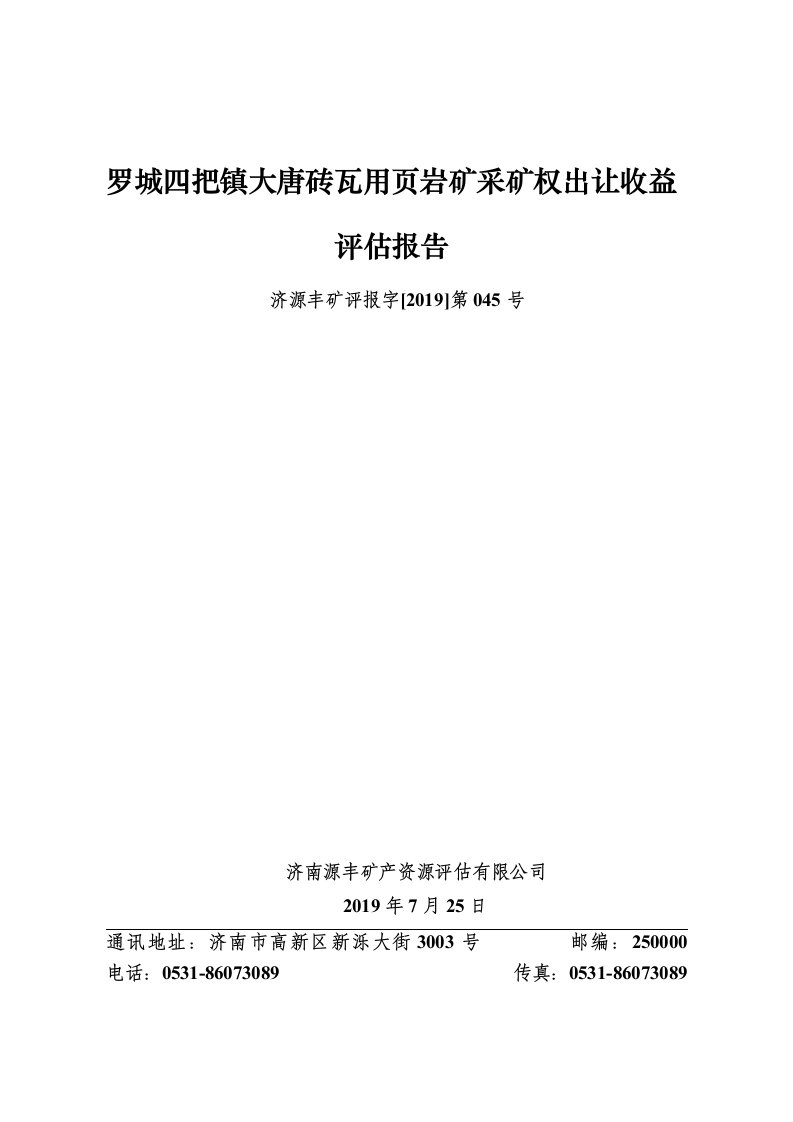 罗城四把镇大唐砖瓦用页岩矿采矿权出让收益

评估报告

济源丰矿评报字[2019]第 045 号

济南源丰矿产资源评估有限公司

2019 年 7 月 25 日

通讯地址：济南市高新区新泺大街 3003 号　　邮编：250000

电话：0531-86073089　　传真：0531-86073089